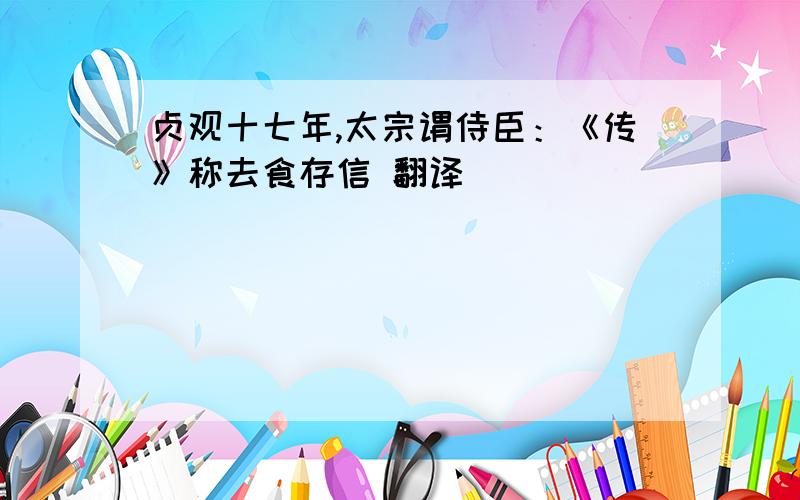 贞观十七年,太宗谓侍臣:《传》称去食存信 翻译